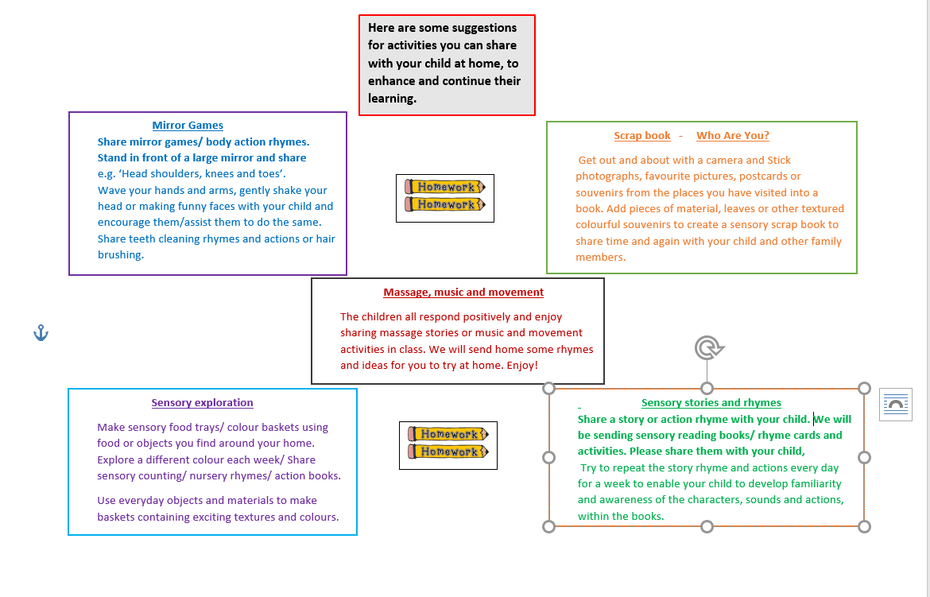 Here are some suggestions for activities you can share with your child at home, to enhance and continue their learning.

Mirror Games

Share mirror games/ body action rhymes. Stand in front of a large mirror and share e.g. 'Head shoulders, knees and toes'. Wave your hands and arms, gently shake your head or making funny faces with your child and encourage them/assist them to do the same. Share teeth cleaning rhymes and actions or hair brushing.

Homework
Homework

Scrap book - Who Are You?

Get out and about with a camera and Stick photographs, favourite pictures, postcards or souvenirs from the places you have visited into a book. Add pieces of material, leaves or other textured colourful souvenirs to create a sensory scrap book to share time and again with your child and other family members.

Massage, music and movement

The children all respond positively and enjoy sharing massage stories or music and movement activities in class. We will send home some rhymes and ideas for you to try at home. Enjoy!

Sensory exploration

Make sensory food trays/ colour baskets using food or objects you find around your home. Explore a different colour each week/ Share sensory counting/ nursery rhymes/ action books.

Use everyday objects and materials to make baskets containing exciting textures and colours.

Homework
Homework

Sensory stories and rhymes

Share a story or action rhyme with your child. We will be sending sensory reading books/ rhyme cards and activities. Please share them with your child,

Try to repeat the story rhyme and actions every day for a week to enable your child to develop familiarity and awareness of the characters, sounds and actions, within the books.